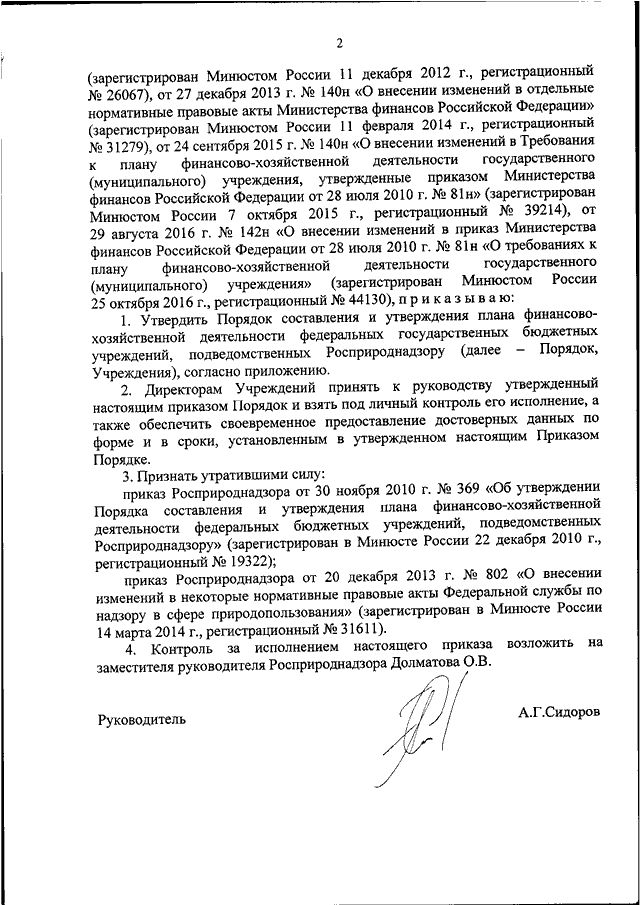 2

(зарегистрирован Минюстом России 11 декабря 2012 г., регистрационный № 26067), от 27 декабря 2013 г. № 140н «О внесении изменений в отдельные нормативные правовые акты Министерства финансов Российской Федерации» (зарегистрирован Минюстом России 11 февраля 2014 г., регистрационный № 31279), от 24 сентября 2015 г. № 140н «О внесении изменений в Требования к плану финансово-хозяйственной деятельности государственного (муниципального) учреждения, утвержденные приказом Министерства финансов Российской Федерации от 28 июля 2010 г. № 81н» (зарегистрирован Минюстом России 7 октября 2015 г., регистрационный № 39214), от 29 августа 2016 г. № 142н «О внесении изменений в приказ Министерства финансов Российской Федерации от 28 июля 2010 г. № 81н «О требованиях к плану финансово-хозяйственной деятельности государственного (муниципального) учреждения» (зарегистрирован Минюстом России 25 октября 2016 г., регистрационный № 44130), п р и к а з ы в а ю:

1. Утвердить Порядок составления и утверждения плана финансово-хозяйственной деятельности федеральных государственных бюджетных учреждений, подведомственных Росприроднадзору (далее – Порядок, Учреждения), согласно приложению.

2. Директорам Учреждений принять к руководству утвержденный настоящим приказом Порядок и взять под личный контроль его исполнение, а также обеспечить своевременное предоставление достоверных данных по форме и в сроки, установленным в утвержденном настоящим Приказом Порядке.

3. Признать утратившими силу:

приказ Росприроднадзора от 30 ноября 2010 г. № 369 «Об утверждении Порядка составления и утверждения плана финансово-хозяйственной деятельности федеральных бюджетных учреждений, подведомственных Росприроднадзору» (зарегистрирован в Минюсте России 22 декабря 2010 г., регистрационный № 19322);

приказ Росприроднадзора от 20 декабря 2013 г. № 802 «О внесении изменений в некоторые нормативные правовые акты Федеральной службы по надзору в сфере природопользования» (зарегистрирован в Минюсте России 14 марта 2014 г., регистрационный № 31611).

4. Контроль за исполнением настоящего приказа возложить на заместителя руководителя Росприроднадзора Долматова О.В.

Руководитель

А.Г.Сидоров